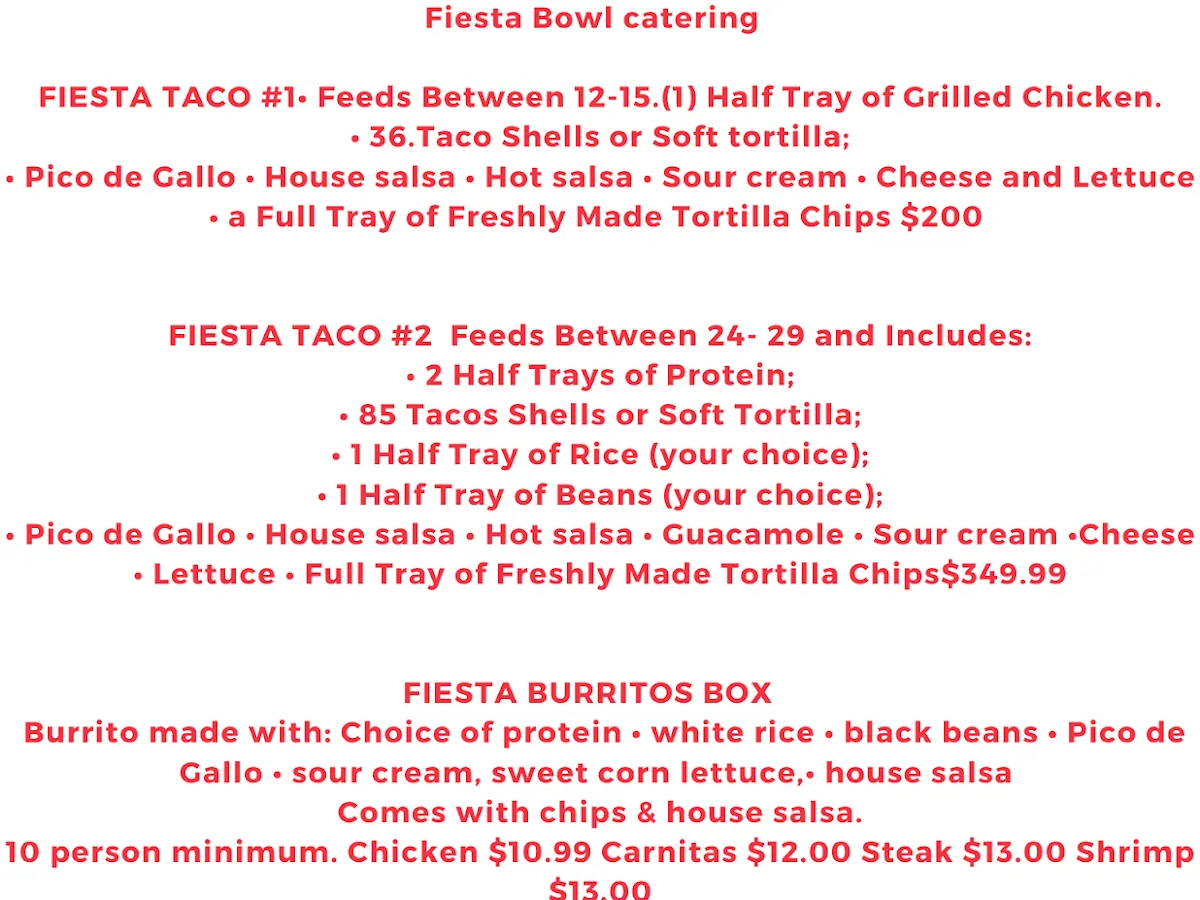 Fiesta Bowl catering

FIESTA TACO #1• Feeds Between 12-15.(1) Half Tray of Grilled Chicken. • 36.Taco Shells or Soft tortilla; • Pico de Gallo • House salsa • Hot salsa • Sour cream • Cheese and Lettuce • a Full Tray of Freshly Made Tortilla Chips \$200

FIESTA TACO #2 Feeds Between 24- 29 and Includes: • 2 Half Trays of Protein; • 85 Tacos Shells or Soft Tortilla; • 1 Half Tray of Rice (your choice); • 1 Half Tray of Beans (your choice); • Pico de Gallo • House salsa • Hot salsa • Guacamole • Sour cream •Cheese • Lettuce • Full Tray of Freshly Made Tortilla Chips\$349.99

FIESTA BURRITOS BOX
Burrito made with: Choice of protein • white rice • black beans • Pico de Gallo • sour cream, sweet corn lettuce,• house salsa
Comes with chips & house salsa.
10 person minimum. Chicken \$10.99 Carnitas \$12.00 Steak \$13.00 Shrimp \$13.00